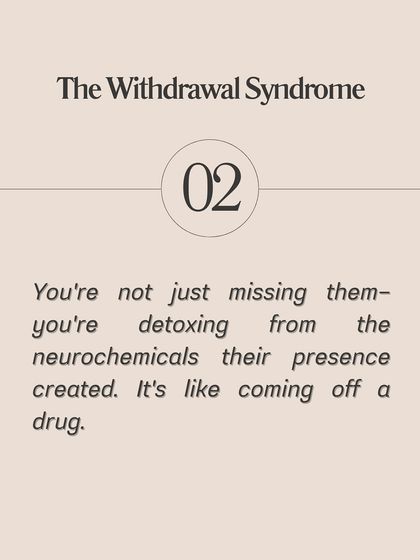 The Withdrawal Syndrome

02

You're not just missing them–you're detoxing from the neurochemicals their presence created. It's like coming off a drug.